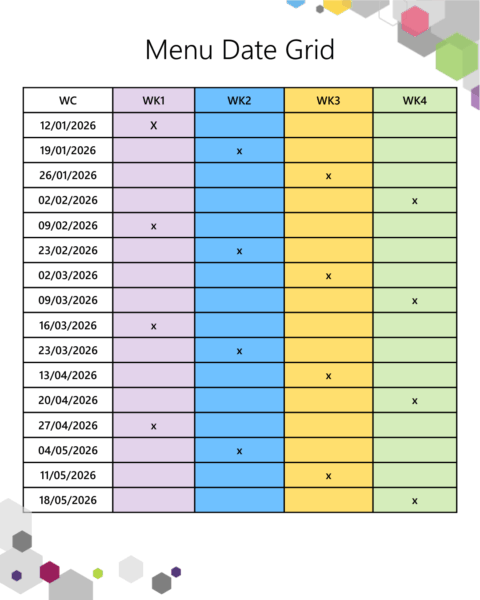 Menu Date Grid

| WC | WK1 | WK2 | WK3 | WK4 |
|---|---|---|---|---|
| 12/01/2026 | X | | | |
| 19/01/2026 | | x | | |
| 26/01/2026 | | | x | |
| 02/02/2026 | | | | x |
| 09/02/2026 | x | | | |
| 23/02/2026 | | x | | |
| 02/03/2026 | | | x | |
| 09/03/2026 | | | | x |
| 16/03/2026 | x | | | |
| 23/03/2026 | | x | | |
| 13/04/2026 | | | x | |
| 20/04/2026 | | | | x |
| 27/04/2026 | x | | | |
| 04/05/2026 | | x | | |
| 11/05/2026 | | | x | |
| 18/05/2026 | | | | x |